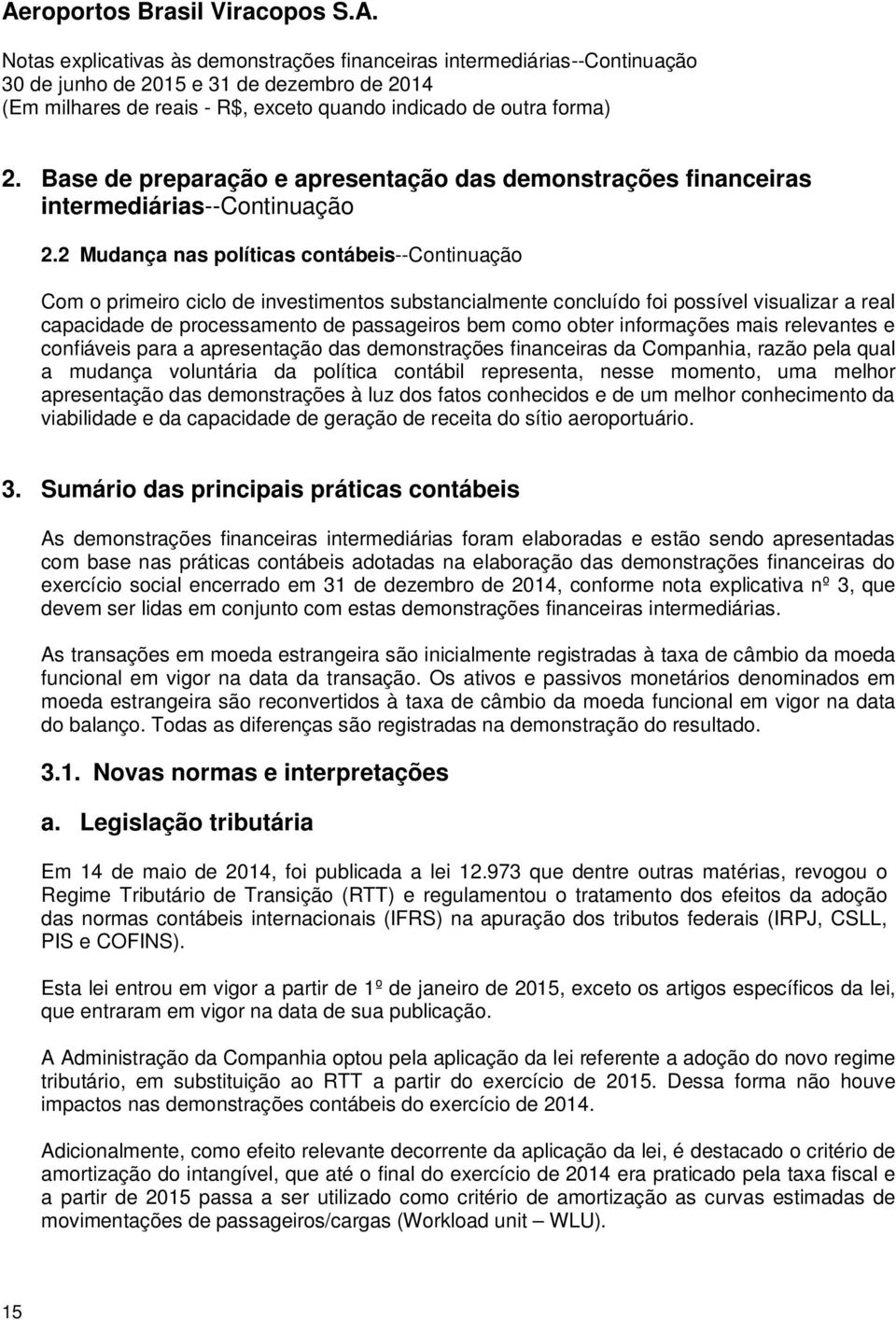 Aeroportos Brasil Viracopos S.A.

Notas explicativas às demonstrações financeiras intermediárias--Continuação
30 de junho de 2015 e 31 de dezembro de 2014
(Em milhares de reais - R$, exceto quando indicado de outra forma)

2. Base de preparação e apresentação das demonstrações financeiras intermediárias--Continuação

2.2 Mudança nas políticas contábeis--Continuação

Com o primeiro ciclo de investimentos substancialmente concluído foi possível visualizar a real capacidade de processamento de passageiros bem como obter informações mais relevantes e confiáveis para a apresentação das demonstrações financeiras da Companhia, razão pela qual a mudança voluntária da política contábil representa, nesse momento, uma melhor apresentação das demonstrações à luz dos fatos conhecidos e de um melhor conhecimento da viabilidade e da capacidade de geração de receita do sítio aeroportuário.

3. Sumário das principais práticas contábeis

As demonstrações financeiras intermediárias foram elaboradas e estão sendo apresentadas com base nas práticas contábeis adotadas na elaboração das demonstrações financeiras do exercício social encerrado em 31 de dezembro de 2014, conforme nota explicativa nº 3, que devem ser lidas em conjunto com estas demonstrações financeiras intermediárias.

As transações em moeda estrangeira são inicialmente registradas à taxa de câmbio da moeda funcional em vigor na data da transação. Os ativos e passivos monetários denominados em moeda estrangeira são reconvertidos à taxa de câmbio da moeda funcional em vigor na data do balanço. Todas as diferenças são registradas na demonstração do resultado.

3.1. Novas normas e interpretações

a. Legislação tributária

Em 14 de maio de 2014, foi publicada a lei 12.973 que dentre outras matérias, revogou o Regime Tributário de Transição (RTT) e regulamentou o tratamento dos efeitos da adoção das normas contábeis internacionais (IFRS) na apuração dos tributos federais (IRPJ, CSLL, PIS e COFINS).

Esta lei entrou em vigor a partir de 1º de janeiro de 2015, exceto os artigos específicos da lei, que entraram em vigor na data de sua publicação.

A Administração da Companhia optou pela aplicação da lei referente a adoção do novo regime tributário, em substituição ao RTT a partir do exercício de 2015. Dessa forma não houve impactos nas demonstrações contábeis do exercício de 2014.

Adicionalmente, como efeito relevante decorrente da aplicação da lei, é destacado o critério de amortização do intangível, que até o final do exercício de 2014 era praticado pela taxa fiscal e a partir de 2015 passa a ser utilizado como critério de amortização as curvas estimadas de movimentações de passageiros/cargas (Workload unit – WLU).

15